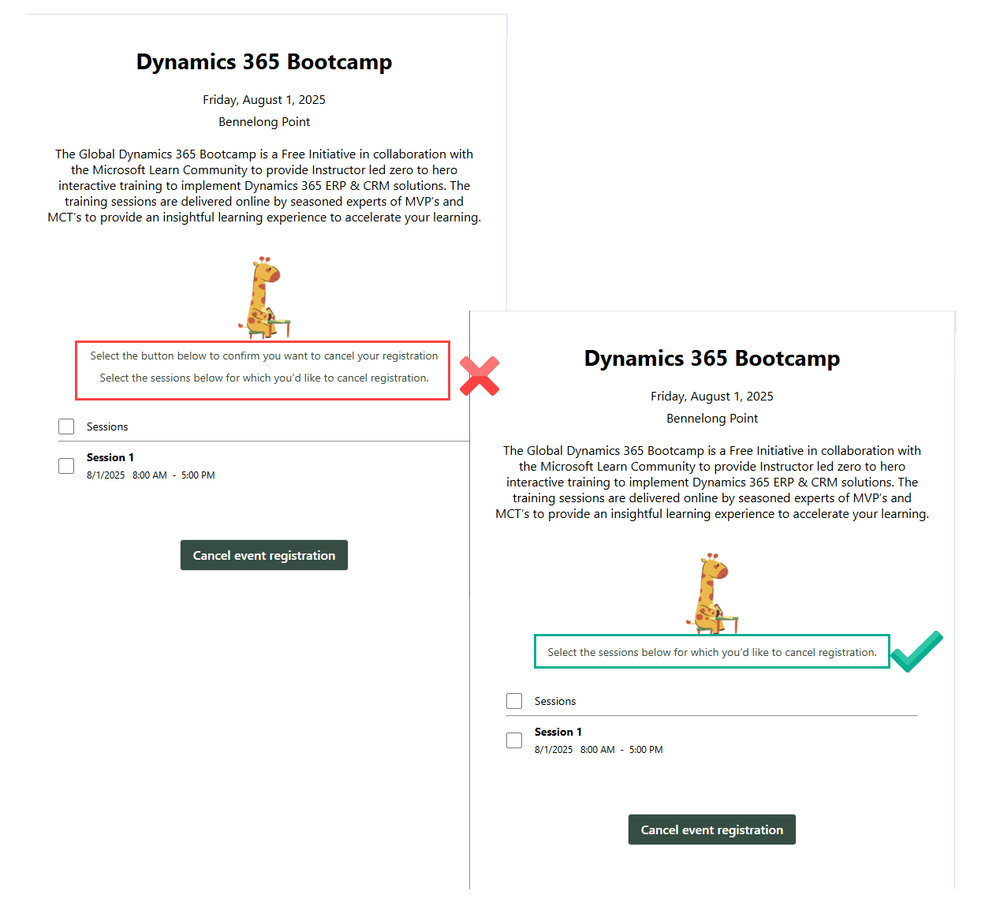 Dynamics 365 Bootcamp

Friday, August 1, 2025

Bennelong Point

The Global Dynamics 365 Bootcamp is a Free Initiative in collaboration with the Microsoft Learn Community to provide Instructor led zero to hero interactive training to implement Dynamics 365 ERP & CRM solutions. The training sessions are delivered online by seasoned experts of MVP's and MCT's to provide an insightful learning experience to accelerate your learning.

Select the button below to confirm you want to cancel your registration

Select the sessions below for which you'd like to cancel registration.

Sessions

Session 1
8/1/2025 8:00 AM - 5:00 PM

Cancel event registration

Dynamics 365 Bootcamp

Friday, August 1, 2025

Bennelong Point

The Global Dynamics 365 Bootcamp is a Free Initiative in collaboration with the Microsoft Learn Community to provide Instructor led zero to hero interactive training to implement Dynamics 365 ERP & CRM solutions. The training sessions are delivered online by seasoned experts of MVP's and MCT's to provide an insightful learning experience to accelerate your learning.

Select the sessions below for which you'd like to cancel registration.

Sessions

Session 1
8/1/2025 8:00 AM - 5:00 PM

Cancel event registration